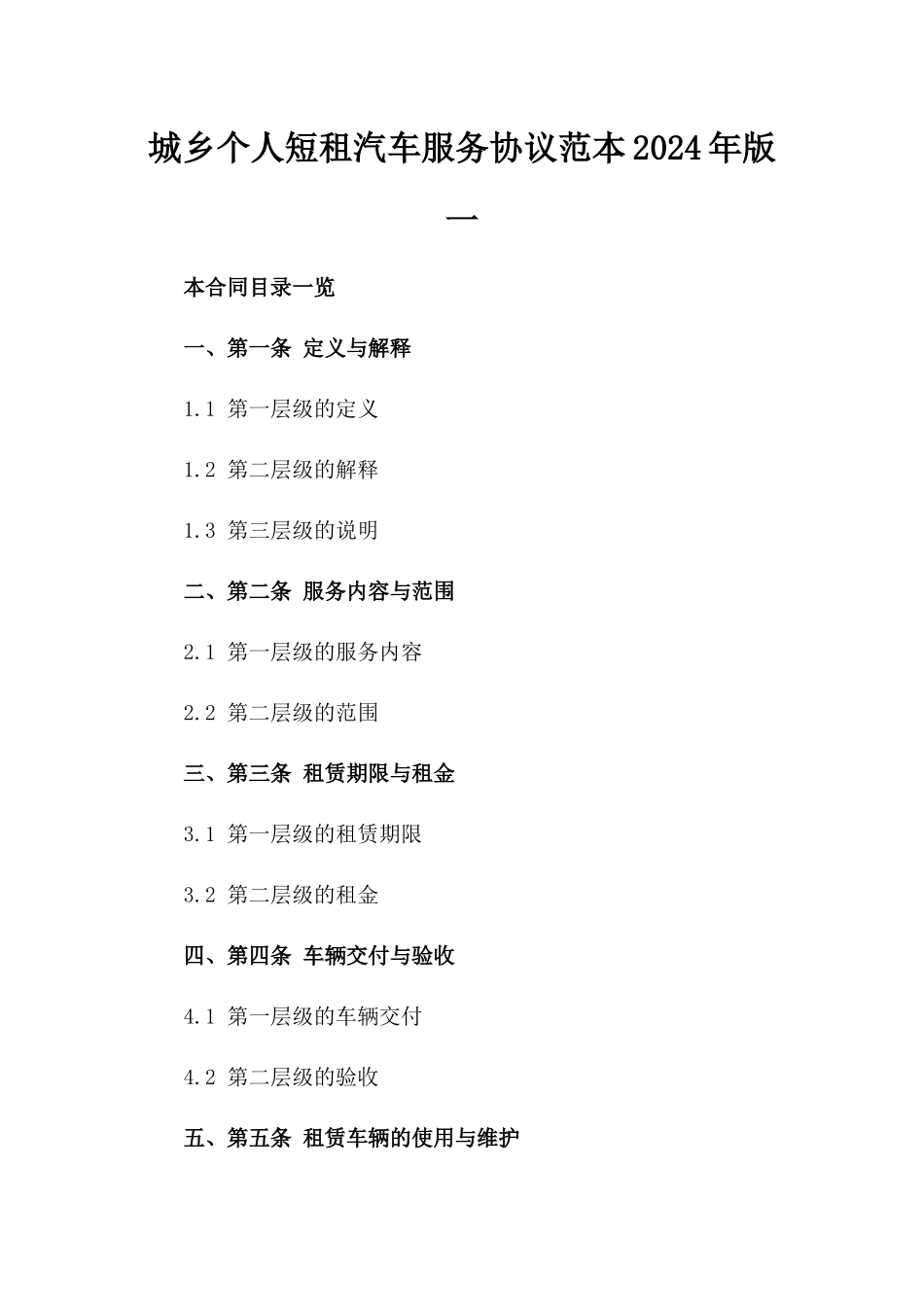 城乡个人短租汽车服务协议范本2024年版一

本合同目录一览

一、第一条 定义与解释

1.1 第一层级的定义

1.2 第二层级的解释

1.3 第三层级的说明

二、第二条 服务内容与范围

2.1 第一层级的服务内容

2.2 第二层级的范围

三、第三条 租赁期限与租金

3.1 第一层级的租赁期限

3.2 第二层级的租金

四、第四条 车辆交付与验收

4.1 第一层级的车辆交付

4.2 第二层级的验收

五、第五条 租赁车辆的使用与维护